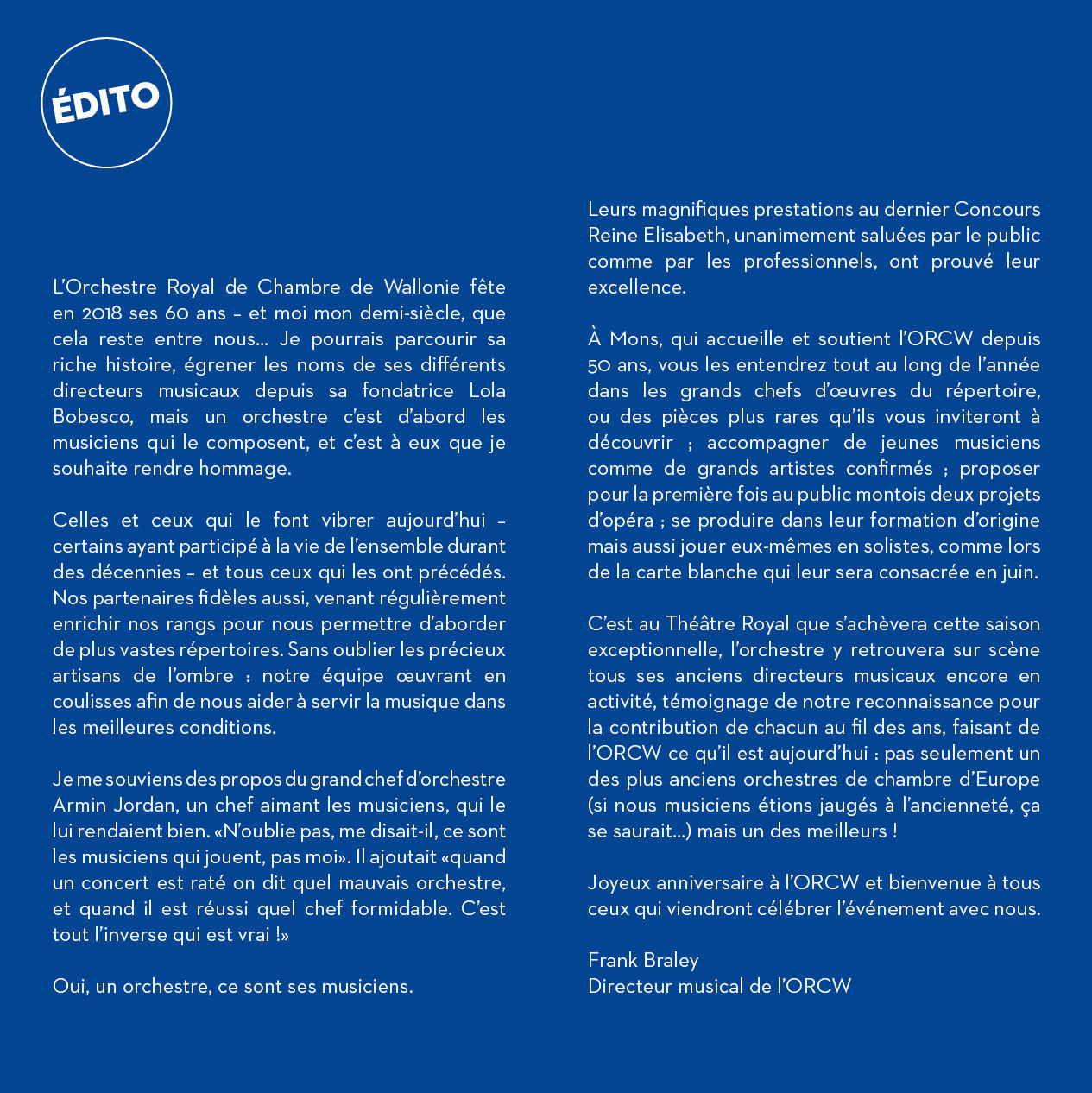 ÉDITO

L'Orchestre Royal de Chambre de Wallonie fête en 2018 ses 60 ans – et moi mon demi-siècle, que cela reste entre nous... Je pourrais parcourir sa riche histoire, égrener les noms de ses différents directeurs musicaux depuis sa fondatrice Lola Bobesco, mais un orchestre c'est d'abord les musiciens qui le composent, et c'est à eux que je souhaite rendre hommage.

Celles et ceux qui le font vibrer aujourd'hui – certains ayant participé à la vie de l'ensemble durant des décennies – et tous ceux qui les ont précédés. Nos partenaires fidèles aussi, venant régulièrement enrichir nos rangs pour nous permettre d'aborder de plus vastes répertoires. Sans oublier les précieux artisans de l'ombre : notre équipe œuvrant en coulisses afin de nous aider à servir la musique dans les meilleures conditions.

Je me souviens des propos du grand chef d'orchestre Armin Jordan, un chef aimant les musiciens, qui le lui rendaient bien. «N'oublie pas, me disait-il, ce sont les musiciens qui jouent, pas moi». Il ajoutait «quand un concert est raté on dit quel mauvais orchestre, et quand il est réussi quel chef formidable. C'est tout l'inverse qui est vrai !»

Oui, un orchestre, ce sont ses musiciens.

Leurs magnifiques prestations au dernier Concours Reine Elisabeth, unanimement saluées par le public comme par les professionnels, ont prouvé leur excellence.

À Mons, qui accueille et soutient l'ORCW depuis 50 ans, vous les entendrez tout au long de l'année dans les grands chefs d'œuvres du répertoire, ou des pièces plus rares qu'ils vous inviteront à découvrir ; accompagner de jeunes musiciens comme de grands artistes confirmés ; proposer pour la première fois au public montois deux projets d'opéra ; se produire dans leur formation d'origine mais aussi jouer eux-mêmes en solistes, comme lors de la carte blanche qui leur sera consacrée en juin.

C'est au Théâtre Royal que s'achèvera cette saison exceptionnelle, l'orchestre y retrouvera sur scène tous ses anciens directeurs musicaux encore en activité, témoignage de notre reconnaissance pour la contribution de chacun au fil des ans, faisant de l'ORCW ce qu'il est aujourd'hui : pas seulement un des plus anciens orchestres de chambre d'Europe (si nous musiciens étions jaugés à l'ancienneté, ça se saurait...) mais un des meilleurs !

Joyeux anniversaire à l'ORCW et bienvenue à tous ceux qui viendront célébrer l'événement avec nous.

Frank Braley
Directeur musical de l'ORCW